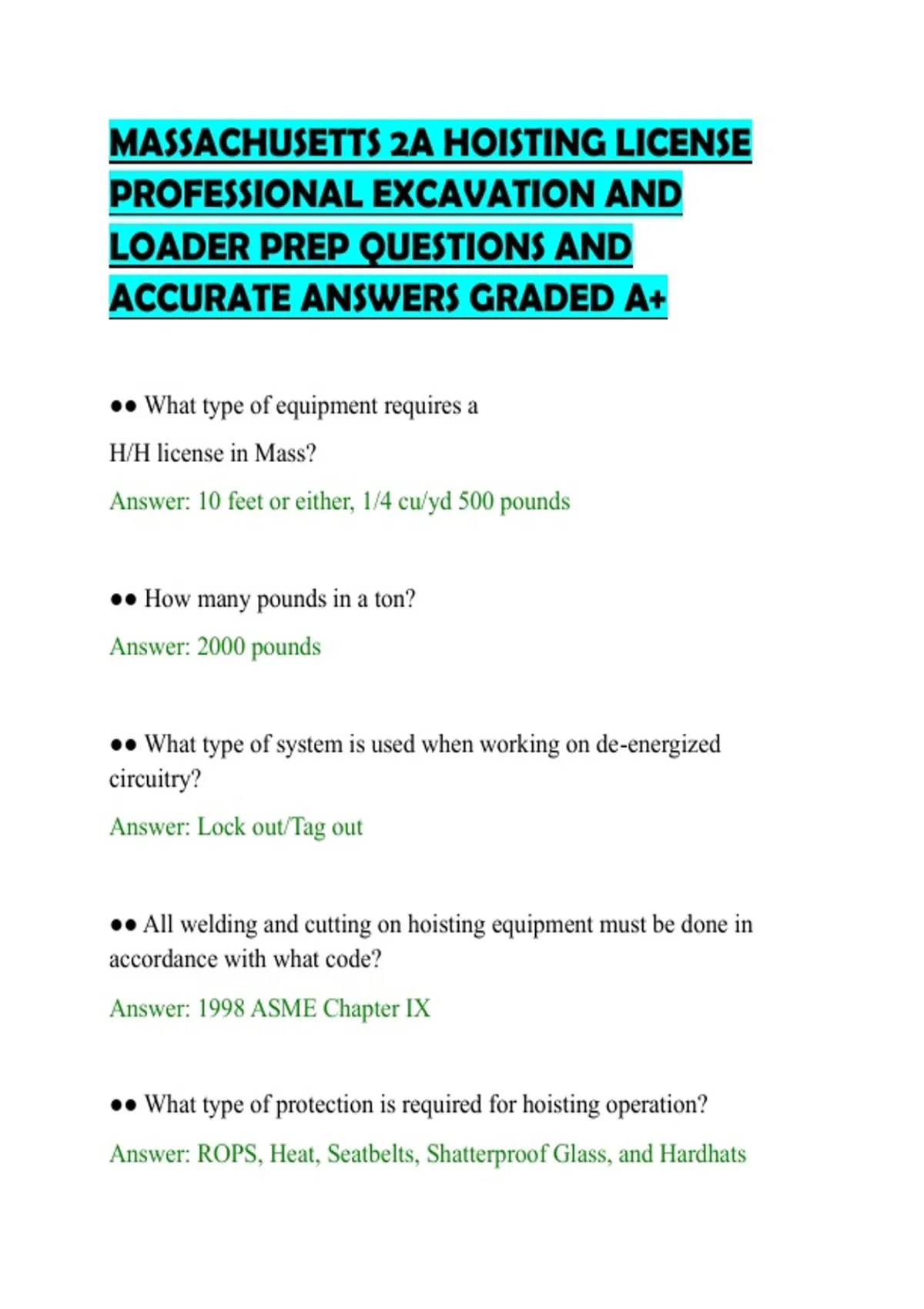 MASSACHUSETTS 2A HOISTING LICENSE PROFESSIONAL EXCAVATION AND LOADER PREP QUESTIONS AND ACCURATE ANSWERS GRADED A+

•• What type of equipment requires a

H/H license in Mass?

Answer: 10 feet or either, 1/4 cu/yd 500 pounds

•• How many pounds in a ton?

Answer: 2000 pounds

•• What type of system is used when working on de-energized circuitry?

Answer: Lock out/Tag out

•• All welding and cutting on hoisting equipment must be done in accordance with what code?

Answer: 1998 ASME Chapter IX

•• What type of protection is required for hoisting operation?

Answer: ROPS, Heat, Seatbelts, Shatterproof Glass, and Hardhats